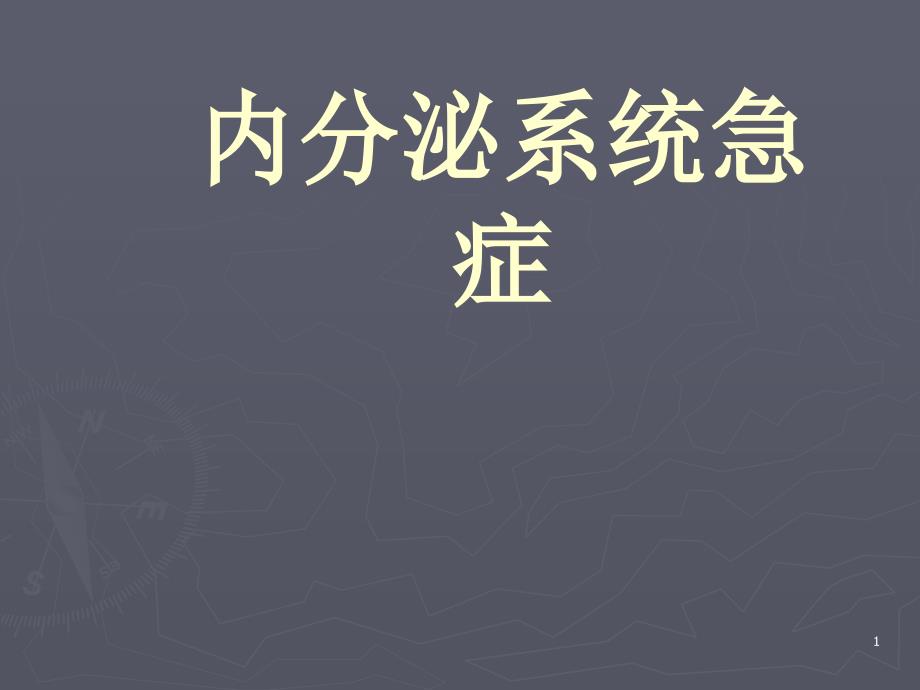 内分泌系统急症

1